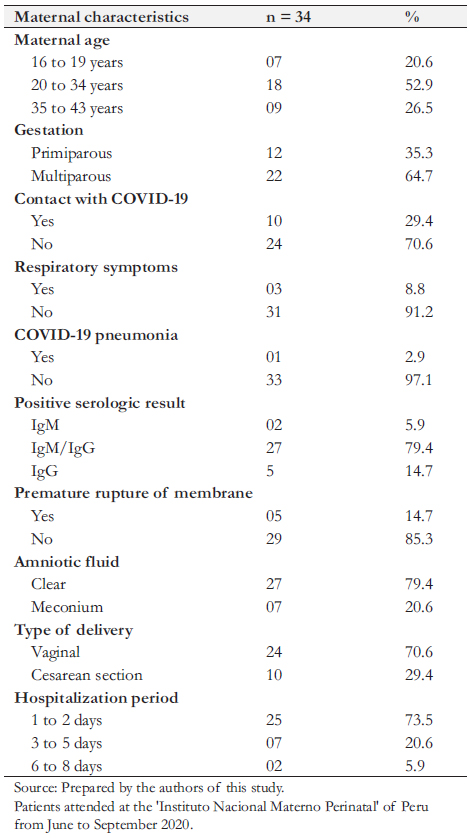 | Maternal characteristics | n = 34 | % |
|---|---|---|
| **Maternal age** | | |
| 16 to 19 years | 07 | 20.6 |
| 20 to 34 years | 18 | 52.9 |
| 35 to 43 years | 09 | 26.5 |
| **Gestation** | | |
| Primiparous | 12 | 35.3 |
| Multiparous | 22 | 64.7 |
| **Contact with COVID-19** | | |
| Yes | 10 | 29.4 |
| No | 24 | 70.6 |
| **Respiratory symptoms** | | |
| Yes | 03 | 8.8 |
| No | 31 | 91.2 |
| **COVID-19 pneumonia** | | |
| Yes | 01 | 2.9 |
| No | 33 | 97.1 |
| **Positive serologic result** | | |
| IgM | 02 | 5.9 |
| IgM/IgG | 27 | 79.4 |
| IgG | 5 | 14.7 |
| **Premature rupture of membrane** | | |
| Yes | 05 | 14.7 |
| No | 29 | 85.3 |
| **Amniotic fluid** | | |
| Clear | 27 | 79.4 |
| Meconium | 07 | 20.6 |
| **Type of delivery** | | |
| Vaginal | 24 | 70.6 |
| Cesarean section | 10 | 29.4 |
| **Hospitalization period** | | |
| 1 to 2 days | 25 | 73.5 |
| 3 to 5 days | 07 | 20.6 |
| 6 to 8 days | 02 | 5.9 |

Source: Prepared by the authors of this study.
Patients attended at the 'Instituto Nacional Materno Perinatal' of Peru from June to September 2020.